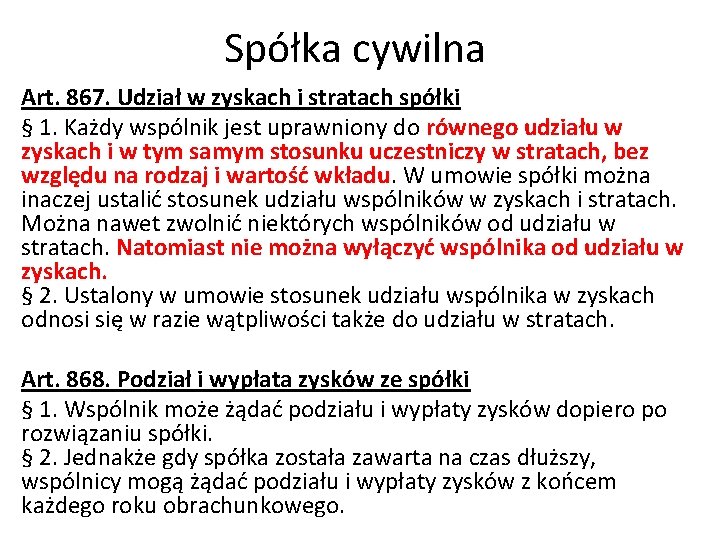 Spółka cywilna

Art. 867. Udział w zyskach i stratach spółki

§ 1. Każdy wspólnik jest uprawniony do równego udziału w zyskach i w tym samym stosunku uczestniczy w stratach, bez względu na rodzaj i wartość wkładu. W umowie spółki można inaczej ustalić stosunek udziału wspólników w zyskach i stratach. Można nawet zwolnić niektórych wspólników od udziału w stratach. Natomiast nie można wyłączyć wspólnika od udziału w zyskach.
§ 2. Ustalony w umowie stosunek udziału wspólnika w zyskach odnosi się w razie wątpliwości także do udziału w stratach.

Art. 868. Podział i wypłata zysków ze spółki

§ 1. Wspólnik może żądać podziału i wypłaty zysków dopiero po rozwiązaniu spółki.
§ 2. Jednakże gdy spółka została zawarta na czas dłuższy, wspólnicy mogą żądać podziału i wypłaty zysków z końcem każdego roku obrachunkowego.